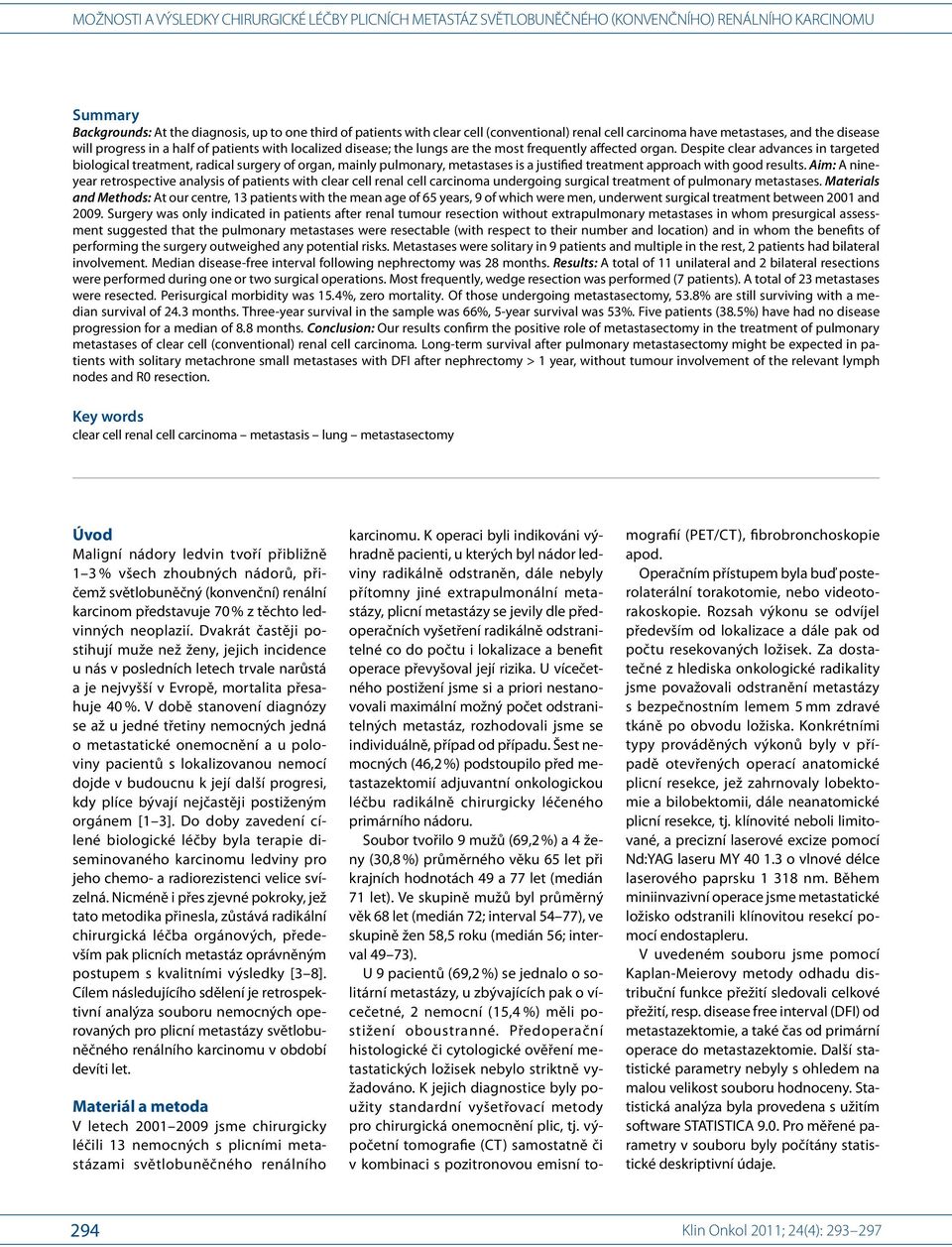 MOŽNOSTI A VÝSLEDKY CHIRURGICKÉ LÉČBY PLICNÍCH METASTÁZ SVĚTLOBUNĚČNÉHO (KONVENČNÍHO) RENÁLNÍHO KARCINOMU

Summary
Backgrounds: At the diagnosis, up to one third of patients with clear cell (conventional) renal cell carcinoma have metastases, and the disease will progress in a half of patients with localized disease; the lungs are the most frequently affected organ. Despite clear advances in targeted biological treatment, radical surgery of organ, mainly pulmonary, metastases is a justified treatment approach with good results. Aim: A nine-year retrospective analysis of patients with clear cell renal cell carcinoma undergoing surgical treatment of pulmonary metastases. Materials and Methods: At our centre, 13 patients with the mean age of 65 years, 9 of which were men, underwent surgical treatment between 2001 and 2009. Surgery was only indicated in patients after renal tumour resection without extrapulmonary metastases in whom presurgical assessment suggested that the pulmonary metastases were resectable (with respect to their number and location) and in whom the benefits of performing the surgery outweighed any potential risks. Metastases were solitary in 9 patients and multiple in the rest, 2 patients had bilateral involvement. Median disease-free interval following nephrectomy was 28 months. Results: A total of 11 unilateral and 2 bilateral resections were performed during one or two surgical operations. Most frequently, wedge resection was performed (7 patients). A total of 23 metastases were resected. Perisurgical morbidity was 15.4%, zero mortality. Of those undergoing metastasectomy, 53.8% are still surviving with a median survival of 24.3 months. Three-year survival in the sample was 66%, 5-year survival was 53%. Five patients (38.5%) have had no disease progression for a median of 8.8 months. Conclusion: Our results confirm the positive role of metastasectomy in the treatment of pulmonary metastases of clear cell (conventional) renal cell carcinoma. Long-term survival after pulmonary metastasectomy might be expected in patients with solitary metachrone small metastases with DFI after nephrectomy > 1 year, without tumour involvement of the relevant lymph nodes and R0 resection.

Key words
clear cell renal cell carcinoma – metastasis – lung – metastasectomy

Úvod
Maligní nádory ledvin tvoří přibližně 1–3 % všech zhoubných nádorů, přičemž světlobuněčný (konvenční) renální karcinom představuje 70 % z těchto ledvinných neoplazií. Dvakrát častěji postihují muže než ženy, jejich incidence u nás v posledních letech trvale narůstá a je nejvyšší v Evropě, mortalita přesahuje 40 %. V době stanovení diagnózy se až u jedné třetiny nemocných jedná o metastatické onemocnění a u poloviny pacientů s lokalizovanou nemocí dojde v budoucnu k její další progresi, kdy plíce bývají nejčastěji postiženým orgánem [1–3]. Do doby zavedení cílené biologické léčby byla terapie diseminovaného karcinomu ledviny pro jeho chemo- a radiorezistenci velice svízelná. Nicméně i přes zjevné pokroky, jež tato metodika přinesla, zůstává radikální chirurgická léčba orgánových, především pak plicních metastáz oprávněným postupem s kvalitními výsledky [3–8]. Cílem následujícího sdělení je retrospektivní analýza souboru nemocných operovaných pro plicní metastázy světlobuněčného renálního karcinomu v období devíti let.

Materiál a metoda
V letech 2001–2009 jsme chirurgicky léčili 13 nemocných s plicními metastázami světlobuněčného renálního karcinomu. K operaci byli indikováni výhradně pacienti, u kterých byl nádor ledviny radikálně odstraněn, dále nebyly přítomny jiné extrapulmonální metastázy, plicní metastázy se jevily dle předoperačních vyšetření radikálně odstranitelné co do počtu i lokalizace a benefit operace převyšoval její rizika. U vícečetného postižení jsme si a priori nestanovovali maximální možný počet odstranitelných metastáz, rozhodovali jsme se individuálně, případ od případu. Šest nemocných (46,2 %) podstoupilo před metastazektomií adjuvantní onkologickou léčbu radikálně chirurgicky léčeného primárního nádoru.

Soubor tvořilo 9 mužů (69,2 %) a 4 ženy (30,8 %) průměrného věku 65 let při krajních hodnotách 49 a 77 let (medián 71 let). Ve skupině mužů byl průměrný věk 68 let (medián 72; interval 54–77), ve skupině žen 58,5 roku (medián 56; interval 49–73).

U 9 pacientů (69,2 %) se jednalo o solitární metastázy, u zbývajících pak o vícečetné, 2 nemocní (15,4 %) měli postižení oboustranné. Předoperační histologické či cytologické ověření metastatických ložisek nebylo striktně vyžadováno. K jejich diagnostice byly použity standardní vyšetřovací metody pro chirurgická onemocnění plic, tj. výpočetní tomografie (CT) samostatně či v kombinaci s pozitronovou emisní tomografií (PET/CT), fibrobronchoskopie apod.

Operačním přístupem byla buď posterolaterální torakotomie, nebo videotorakoskopie. Rozsah výkonu se odvíjel především od lokalizace a dále pak od počtu resekovaných ložisek. Za dostatečné z hlediska onkologické radikality jsme považovali odstranění metastázy s bezpečnostním lemem 5 mm zdravé tkáně po obvodu ložiska. Konkrétními typy prováděných výkonů byly v případě otevřených operací anatomické plicní resekce, jež zahrnovaly lobektomie a bilobektomii, dále neanatomické plicní resekce, tj. klínovité neboli limitované, a precizní laserové excize pomocí Nd:YAG laseru MY 40 1.3 o vlnové délce laserového paprsku 1 318 nm. Během miniinvazivní operace jsme metastatické ložisko odstranili klínovitou resekcí pomocí endostapleru.

V uvedeném souboru jsme pomocí Kaplan-Meierovy metody odhadu distribuční funkce přežití sledovali celkové přežití, resp. disease free interval (DFI) od metastazektomie, a také čas od primární operace do metastazektomie. Další statistické parametry nebyly s ohledem na malou velikost souboru hodnoceny. Statistická analýza byla provedena s užitím software STATISTICA 9.0. Pro měřené parametry v souboru byly počítány statistické deskriptivní údaje.

294

Klin Onkol 2011; 24(4): 293–297